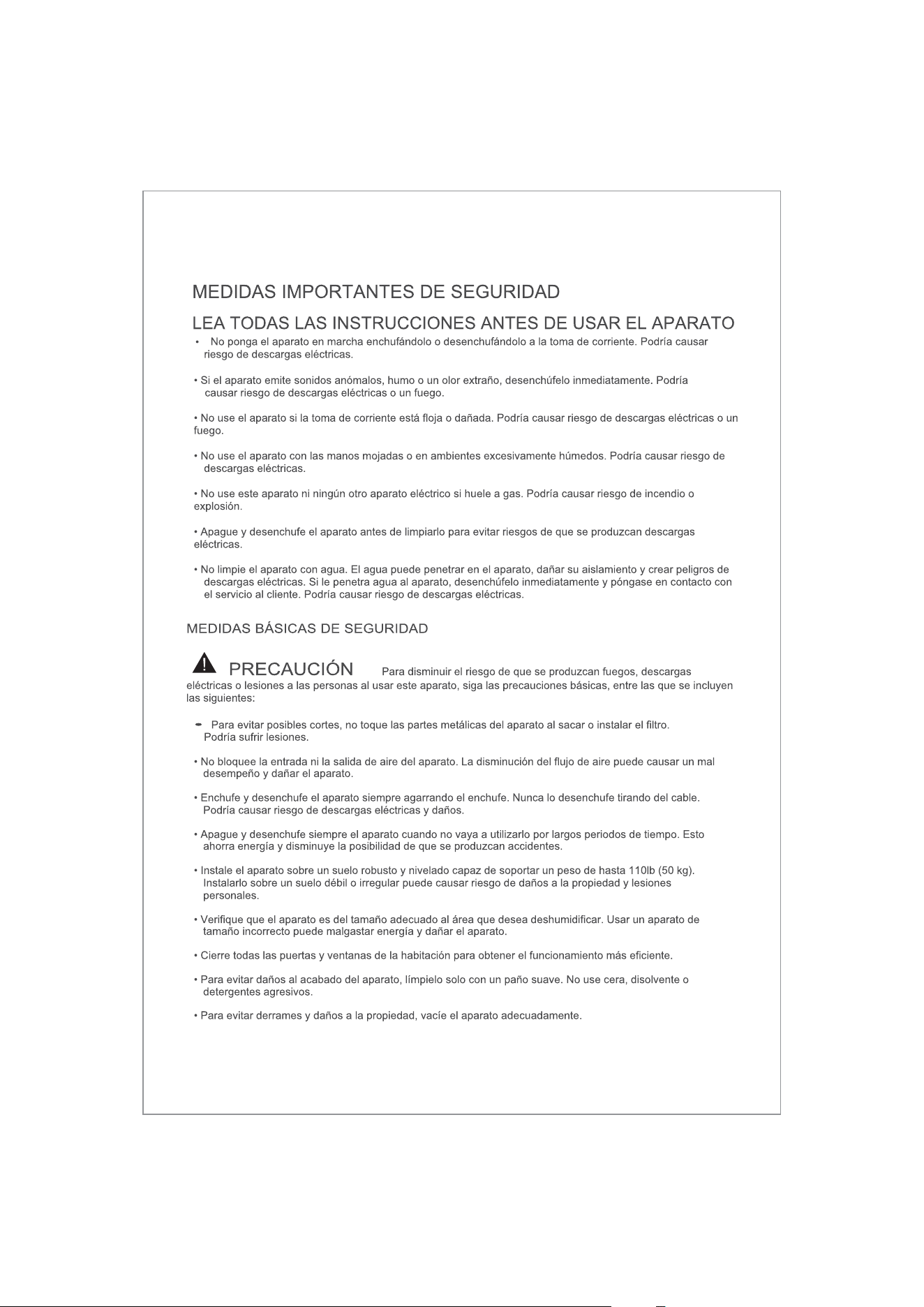 MEDIDAS IMPORTANTES DE SEGURIDAD

LEA TODAS LAS INSTRUCCIONES ANTES DE USAR EL APARATO

• No ponga el aparato en marcha enchufándolo o desenchufándolo a la toma de corriente. Podría causar riesgo de descargas eléctricas.

• Si el aparato emite sonidos anómalos, humo o un olor extraño, desenchúfelo inmediatamente. Podría causar riesgo de descargas eléctricas o un fuego.

• No use el aparato si la toma de corriente está floja o dañada. Podría causar riesgo de descargas eléctricas o un fuego.

• No use el aparato con las manos mojadas o en ambientes excesivamente húmedos. Podría causar riesgo de descargas eléctricas.

• No use este aparato ni ningún otro aparato eléctrico si huele a gas. Podría causar riesgo de incendio o explosión.

• Apague y desenchufe el aparato antes de limpiarlo para evitar riesgos de que se produzcan descargas eléctricas.

• No limpie el aparato con agua. El agua puede penetrar en el aparato, dañar su aislamiento y crear peligros de descargas eléctricas. Si le penetra agua al aparato, desenchúfelo inmediatamente y póngase en contacto con el servicio al cliente. Podría causar riesgo de descargas eléctricas.

MEDIDAS BÁSICAS DE SEGURIDAD

PRECAUCIÓN Para disminuir el riesgo de que se produzcan fuegos, descargas eléctricas o lesiones a las personas al usar este aparato, siga las precauciones básicas, entre las que se incluyen las siguientes:

• Para evitar posibles cortes, no toque las partes metálicas del aparato al sacar o instalar el filtro. Podría sufrir lesiones.

• No bloquee la entrada ni la salida de aire del aparato. La disminución del flujo de aire puede causar un mal desempeño y dañar el aparato.

• Enchufe y desenchufe el aparato siempre agarrando el enchufe. Nunca lo desenchufe tirando del cable. Podría causar riesgo de descargas eléctricas y daños.

• Apague y desenchufe siempre el aparato cuando no vaya a utilizarlo por largos periodos de tiempo. Esto ahorra energía y disminuye la posibilidad de que se produzcan accidentes.

• Instale el aparato sobre un suelo robusto y nivelado capaz de soportar un peso de hasta 110lb (50 kg). Instalarlo sobre un suelo débil o irregular puede causar riesgo de daños a la propiedad y lesiones personales.

• Verifique que el aparato es del tamaño adecuado al área que desea deshumidificar. Usar un aparato de tamaño incorrecto puede malgastar energía y dañar el aparato.

• Cierre todas las puertas y ventanas de la habitación para obtener el funcionamiento más eficiente.

• Para evitar daños al acabado del aparato, límpielo solo con un paño suave. No use cera, disolvente o detergentes agresivos.

• Para evitar derrames y daños a la propiedad, vacíe el aparato adecuadamente.